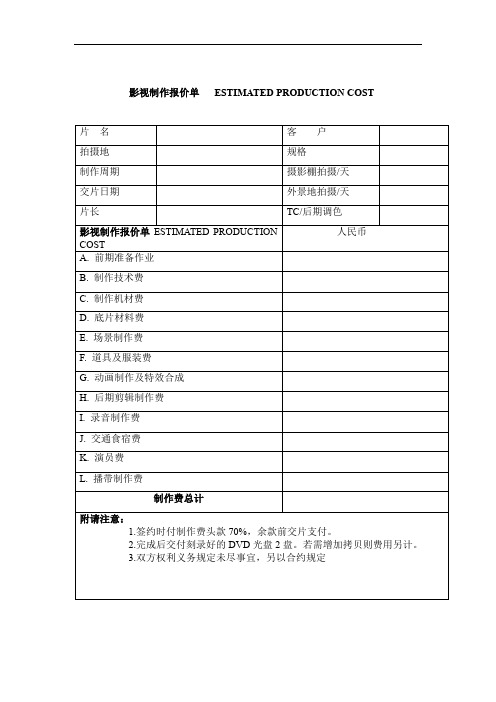 影视制作报价单 ESTIMATED PRODUCTION COST

| 片 名 | | 客 户 | |
|---|---|---|---|
| 拍摄地 | | 规格 | |
| 制作周期 | | 摄影棚拍摄/天 | |
| 交片日期 | | 外景地拍摄/天 | |
| 片长 | | TC/后期调色 | |

| 影视制作报价单 ESTIMATED PRODUCTION COST | 人民币 |
|---|---|
| A. 前期准备作业 | |
| B. 制作技术费 | |
| C. 制作机材费 | |
| D. 底片材料费 | |
| E. 场景制作费 | |
| F. 道具及服装费 | |
| G. 动画制作及特效合成 | |
| H. 后期剪辑制作费 | |
| I. 录音制作费 | |
| J. 交通食宿费 | |
| K. 演员费 | |
| L. 播带制作费 | |
| 制作费总计 | |

附请注意：
1.签约时付制作费头款 70%，余款前交片支付。
2.完成后交付刻录好的 DVD 光盘 2 盘。若需增加拷贝则费用另计。
3.双方权利义务规定未尽事宜，另以合约规定